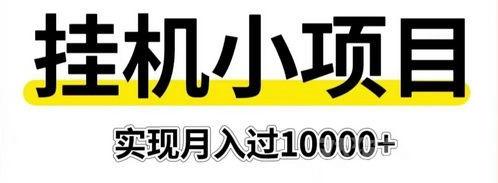 挂机小项目

实现月入过10000+